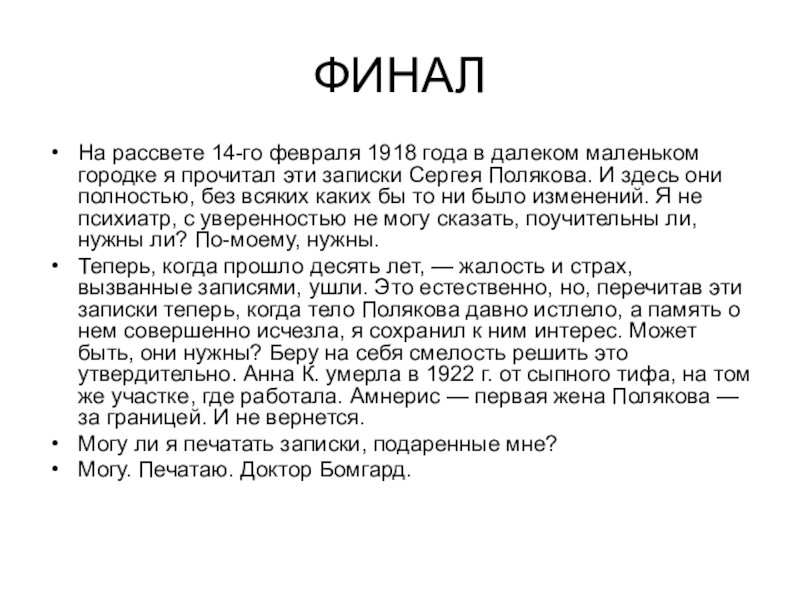 ФИНАЛ

• На рассвете 14-го февраля 1918 года в далеком маленьком городке я прочитал эти записки Сергея Полякова. И здесь они полностью, без всяких каких бы то ни было изменений. Я не психиатр, с уверенностью не могу сказать, поучительны ли, нужны ли? По-моему, нужны.

• Теперь, когда прошло десять лет, — жалость и страх, вызванные записями, ушли. Это естественно, но, перечитав эти записки теперь, когда тело Полякова давно истлело, а память о нем совершенно исчезла, я сохранил к ним интерес. Может быть, они нужны? Беру на себя смелость решить это утвердительно. Анна К. умерла в 1922 г. от сыпного тифа, на том же участке, где работала. Амнерис — первая жена Полякова — за границей. И не вернется.

• Могу ли я печатать записки, подаренные мне?

• Могу. Печатаю. Доктор Бомгард.